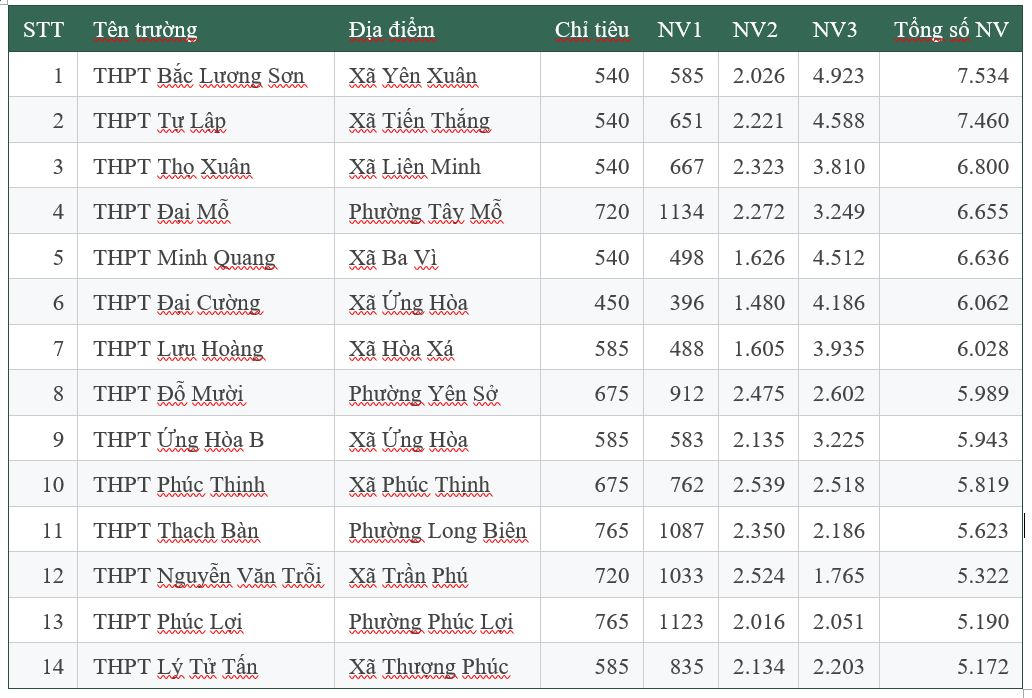 | STT | Tên trường | Địa điểm | Chỉ tiêu | NV1 | NV2 | NV3 | Tổng số NV |
|---|---|---|---|---|---|---|---|
| 1 | THPT Bắc Lương Sơn | Xã Yên Xuân | 540 | 585 | 2.026 | 4.923 | 7.534 |
| 2 | THPT Tự Lập | Xã Tiến Thắng | 540 | 651 | 2.221 | 4.588 | 7.460 |
| 3 | THPT Thọ Xuân | Xã Liên Minh | 540 | 667 | 2.323 | 3.810 | 6.800 |
| 4 | THPT Đại Mỗ | Phường Tây Mỗ | 720 | 1134 | 2.272 | 3.249 | 6.655 |
| 5 | THPT Minh Quang | Xã Ba Vì | 540 | 498 | 1.626 | 4.512 | 6.636 |
| 6 | THPT Đại Cường | Xã Ứng Hòa | 450 | 396 | 1.480 | 4.186 | 6.062 |
| 7 | THPT Lưu Hoàng | Xã Hòa Xá | 585 | 488 | 1.605 | 3.935 | 6.028 |
| 8 | THPT Đỗ Mười | Phường Yên Sở | 675 | 912 | 2.475 | 2.602 | 5.989 |
| 9 | THPT Ứng Hòa B | Xã Ứng Hòa | 585 | 583 | 2.135 | 3.225 | 5.943 |
| 10 | THPT Phúc Thịnh | Xã Phúc Thịnh | 675 | 762 | 2.539 | 2.518 | 5.819 |
| 11 | THPT Thạch Bàn | Phường Long Biên | 765 | 1087 | 2.350 | 2.186 | 5.623 |
| 12 | THPT Nguyễn Văn Trỗi | Xã Trần Phú | 720 | 1033 | 2.524 | 1.765 | 5.322 |
| 13 | THPT Phúc Lợi | Phường Phúc Lợi | 765 | 1123 | 2.016 | 2.051 | 5.190 |
| 14 | THPT Lý Tử Tấn | Xã Thượng Phúc | 585 | 835 | 2.134 | 2.203 | 5.172 |